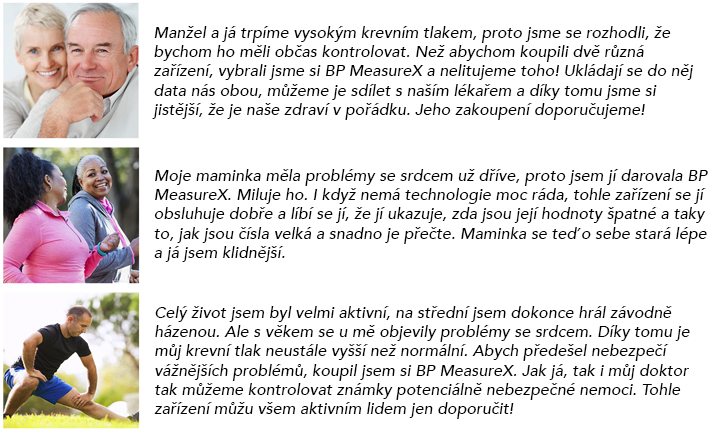 Manžel a já trpíme vysokým krevním tlakem, proto jsme se rozhodli, že bychom ho měli občas kontrolovat. Než abychom koupili dvě různá zařízení, vybrali jsme si BP MeasureX a nelitujeme toho! Ukládají se do něj data nás obou, můžeme je sdílet s naším lékařem a díky tomu jsme si jistější, že je naše zdraví v pořádku. Jeho zakoupení doporučujeme!

Moje maminka měla problémy se srdcem už dříve, proto jsem jí darovala BP MeasureX. Miluje ho. I když nemá technologie moc ráda, tohle zařízení se jí obsluhuje dobře a líbí se jí, že jí ukazuje, zda jsou její hodnoty špatné a taky to, jak jsou čísla velká a snadno je přečte. Maminka se teď o sebe stará lépe a já jsem klidnější.

Celý život jsem byl velmi aktivní, na střední jsem dokonce hrál závodně házenou. Ale s věkem se u mě objevily problémy se srdcem. Díky tomu je můj krevní tlak neustále vyšší než normální. Abych předešel nebezpečí vážnějších problémů, koupil jsem si BP MeasureX. Jak já, tak i můj doktor tak můžeme kontrolovat známky potenciálně nebezpečné nemoci. Tohle zařízení můžu všem aktivním lidem jen doporučit!